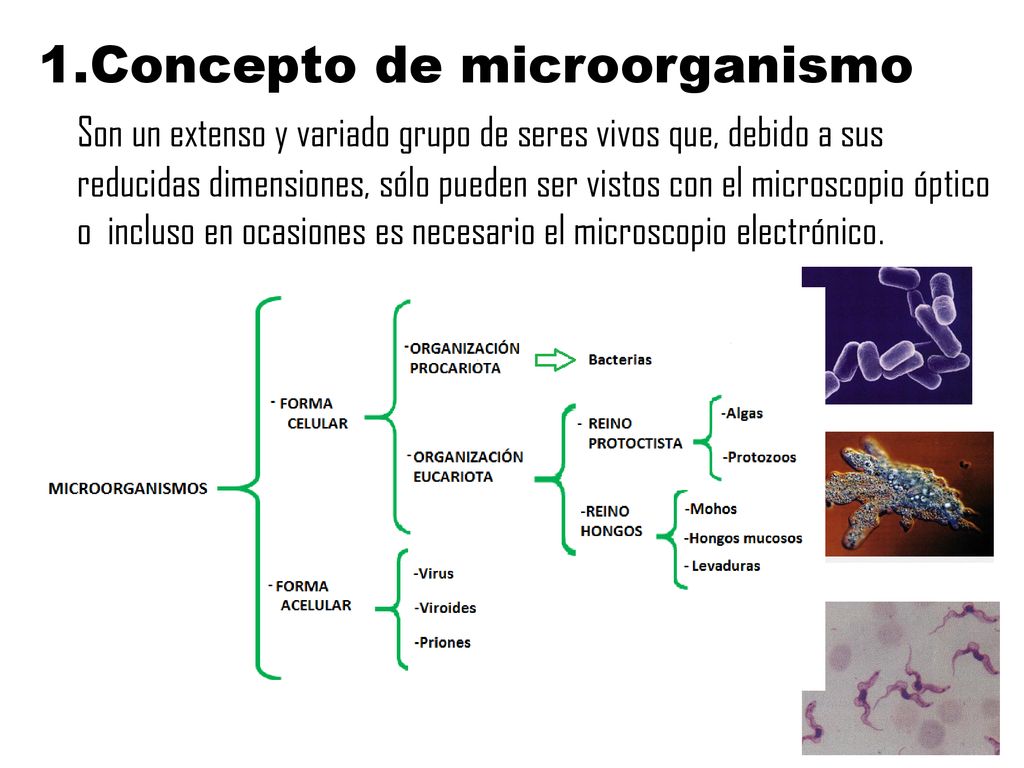 1.Concepto de microorganismo

Son un extenso y variado grupo de seres vivos que, debido a sus reducidas dimensiones, sólo pueden ser vistos con el microscopio óptico o incluso en ocasiones es necesario el microscopio electrónico.

MICROORGANISMOS

- FORMA CELULAR

-ORGANIZACIÓN PROCARIOTA

Bacterias

-ORGANIZACIÓN EUCARIOTA

- REINO PROTOCTISTA

-Algas

-Protozoos

-REINO HONGOS

-Mohos

-Hongos mucosos

- Levaduras

- FORMA ACELULAR

-Virus

-Viroides

-Priones